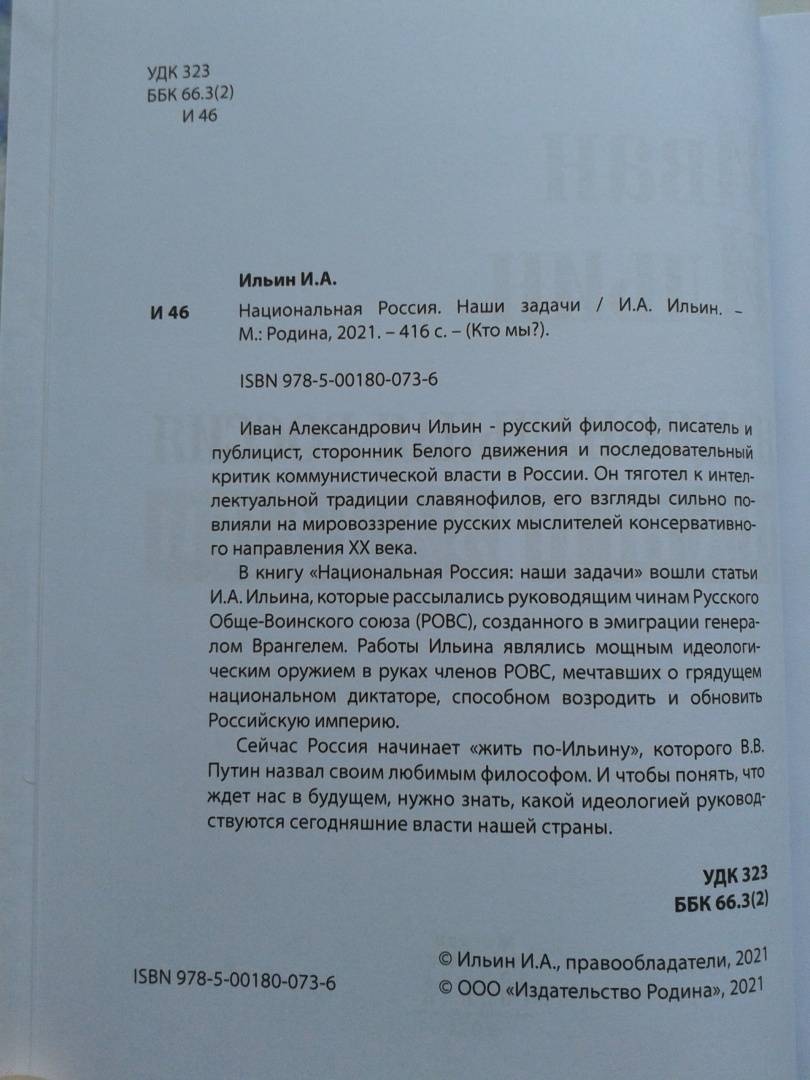 УДК 323
ББК 66.3(2)
И 46

Ильин И.А.

И 46

Национальная Россия. Наши задачи / И.А. Ильин. – М.: Родина, 2021. – 416 с. – (Кто мы?).

ISBN 978-5-00180-073-6

Иван Александрович Ильин - русский философ, писатель и публицист, сторонник Белого движения и последовательный критик коммунистической власти в России. Он тяготел к интеллектуальной традиции славянофилов, его взгляды сильно повлияли на мировоззрение русских мыслителей консервативного направления XX века.

В книгу «Национальная Россия: наши задачи» вошли статьи И.А. Ильина, которые рассылались руководящим чинам Русского Обще-Воинского союза (РОВС), созданного в эмиграции генералом Врангелем. Работы Ильина являлись мощным идеологическим оружием в руках членов РОВС, мечтавших о грядущем национальном диктаторе, способном возродить и обновить Российскую империю.

Сейчас Россия начинает «жить по-Ильину», которого В.В. Путин назвал своим любимым философом. И чтобы понять, что ждет нас в будущем, нужно знать, какой идеологией руководствуются сегодняшние власти нашей страны.

УДК 323
ББК 66.3(2)

ISBN 978-5-00180-073-6

© Ильин И.А., правообладатели, 2021
© ООО «Издательство Родина», 2021